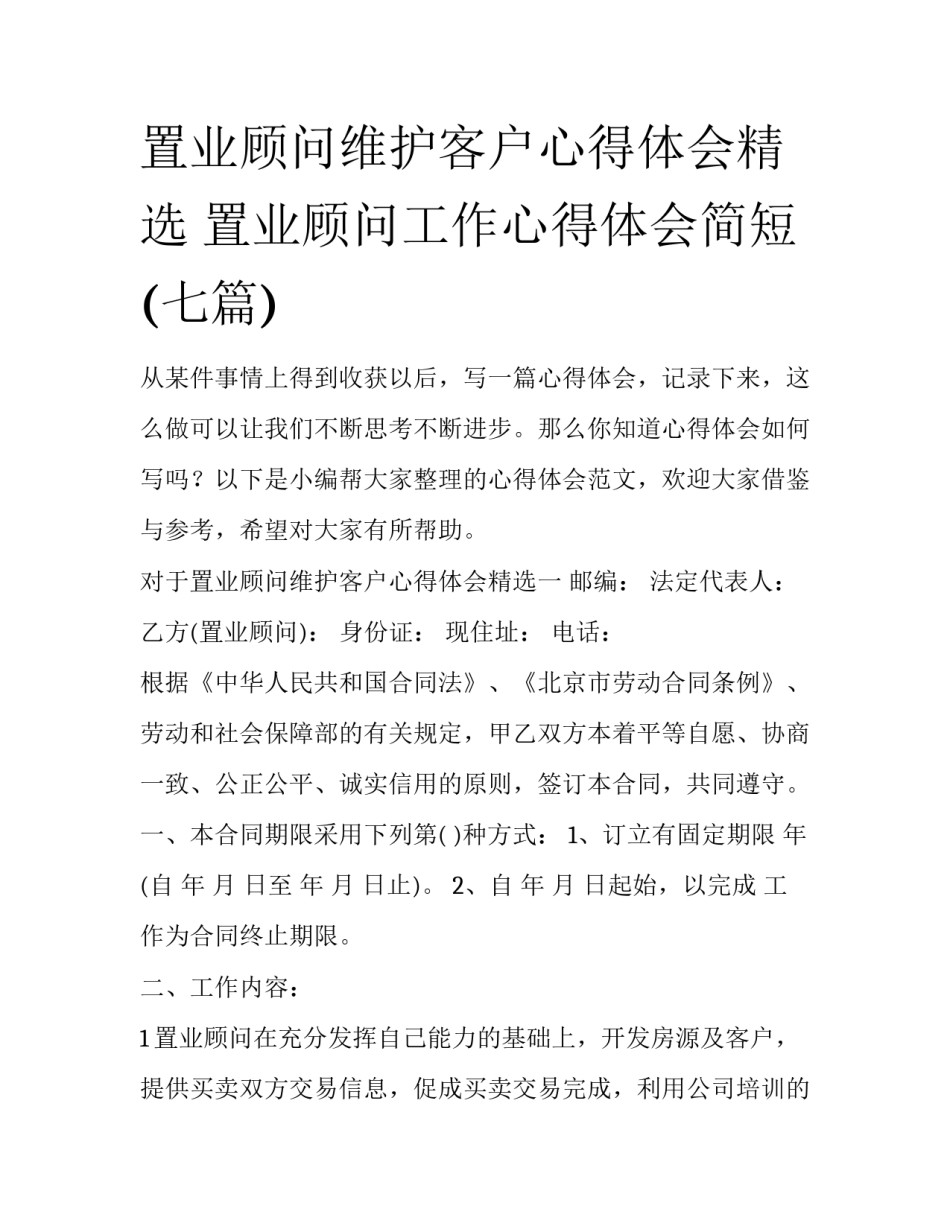 置业顾问维护客户心得体会精选 置业顾问工作心得体会简短(七篇)

从某件事情上得到收获以后，写一篇心得体会，记录下来，这么做可以让我们不断思考不断进步。那么你知道心得体会如何写吗？以下是小编帮大家整理的心得体会范文，欢迎大家借鉴与参考，希望对大家有所帮助。

对于置业顾问维护客户心得体会精选一 邮编： 法定代表人：

乙方(置业顾问)： 身份证： 现住址： 电话：

根据《中华人民共和国合同法》、《北京市劳动合同条例》、劳动和社会保障部的有关规定，甲乙双方本着平等自愿、协商一致、公正公平、诚实信用的原则，签订本合同，共同遵守。

一、本合同期限采用下列第( )种方式： 1、订立有固定期限 年(自 年 月 日至 年 月 日止)。 2、自 年 月 日起始，以完成 工作为合同终止期限。

二、工作内容：

1置业顾问在充分发挥自己能力的基础上，开发房源及客户，提供买卖双方交易信息，促成买卖交易完成，利用公司培训的